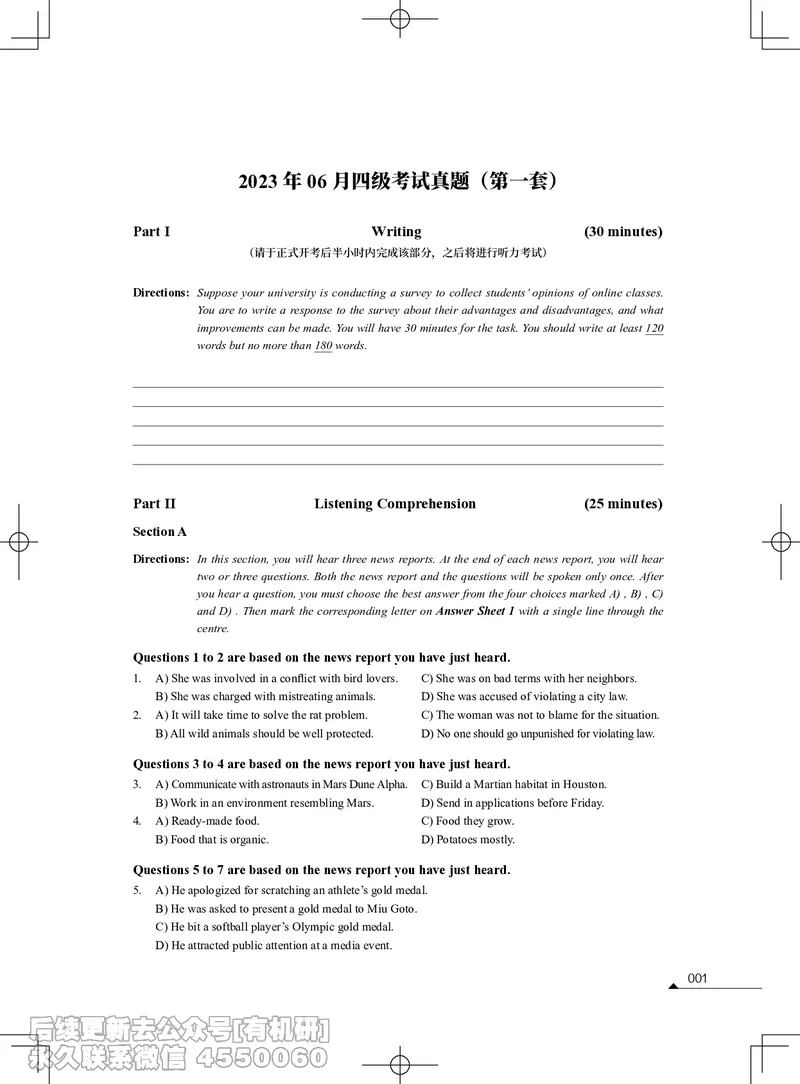 2023 年 06 月四级考试真题（第一套）

Part I Writing (30 minutes)

（请于正式开考后半小时内完成该部分，之后将进行听力考试）

Directions: Suppose your university is conducting a survey to collect students' opinions of online classes. You are to write a response to the survey about their advantages and disadvantages, and what improvements can be made. You will have 30 minutes for the task. You should write at least 120 words but no more than 180 words.

Part II Listening Comprehension (25 minutes)

Section A

Directions: In this section, you will hear three news reports. At the end of each news report, you will hear two or three questions. Both the news report and the questions will be spoken only once. After you hear a question, you must choose the best answer from the four choices marked A) , B) , C) and D) . Then mark the corresponding letter on Answer Sheet 1 with a single line through the centre.

Questions 1 to 2 are based on the news report you have just heard.

1. A) She was involved in a conflict with bird lovers.
B) She was charged with mistreating animals.
C) She was on bad terms with her neighbors.
D) She was accused of violating a city law.

2. A) It will take time to solve the rat problem.
B) All wild animals should be well protected.
C) The woman was not to blame for the situation.
D) No one should go unpunished for violating law.

Questions 3 to 4 are based on the news report you have just heard.

3. A) Communicate with astronauts in Mars Dune Alpha.
B) Work in an environment resembling Mars.
C) Build a Martian habitat in Houston.
D) Send in applications before Friday.

4. A) Ready-made food.
B) Food that is organic.
C) Food they grow.
D) Potatoes mostly.

Questions 5 to 7 are based on the news report you have just heard.

5. A) He apologized for scratching an athlete's gold medal.
B) He was asked to present a gold medal to Miu Goto.
C) He bit a softball player's Olympic gold medal.
D) He attracted public attention at a media event.

001

后续更新去公众号[有机研]
永久联系微信 4550060